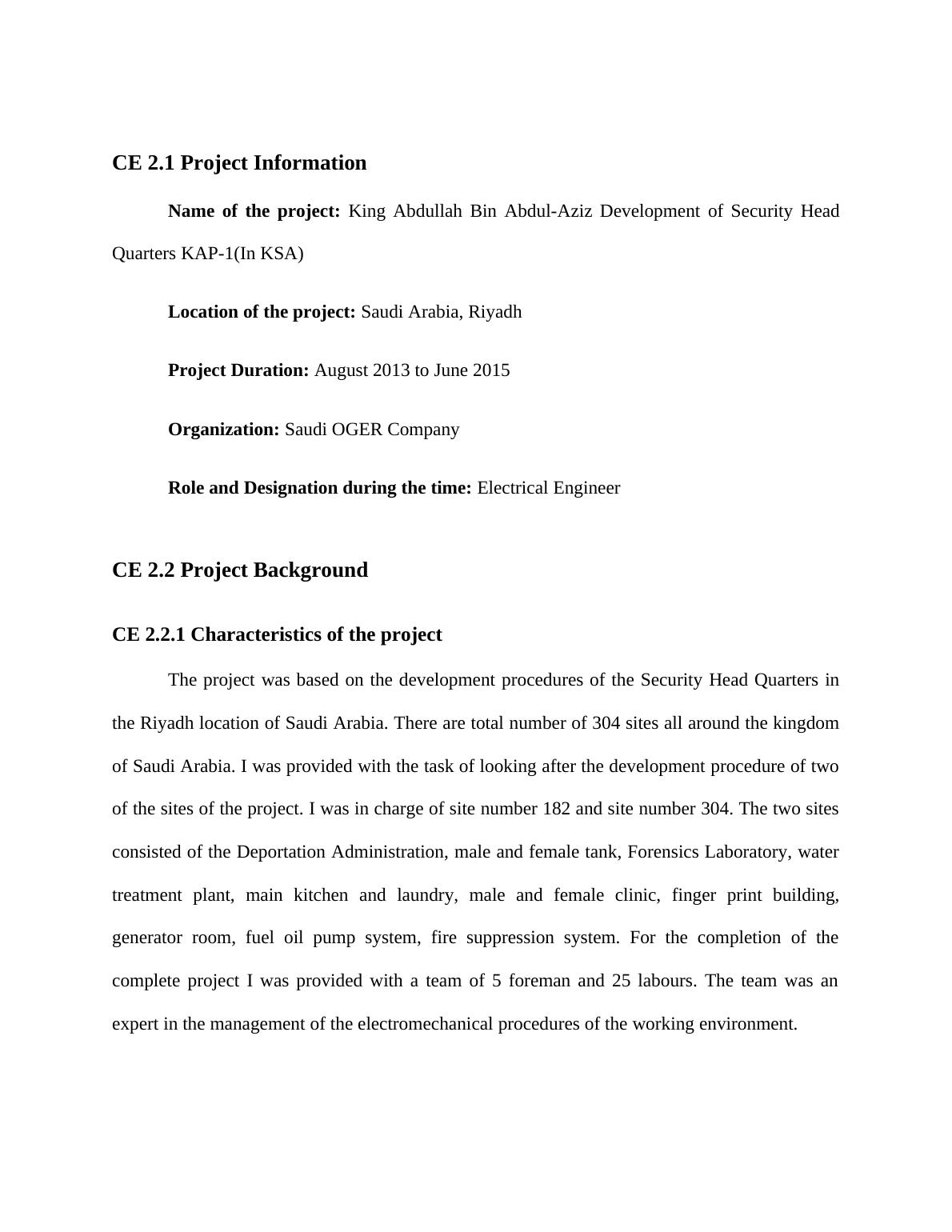 CE 2.1 Project Information

Name of the project: King Abdullah Bin Abdul-Aziz Development of Security Head Quarters KAP-1(In KSA)

Location of the project: Saudi Arabia, Riyadh

Project Duration: August 2013 to June 2015

Organization: Saudi OGER Company

Role and Designation during the time: Electrical Engineer

CE 2.2 Project Background

CE 2.2.1 Characteristics of the project

The project was based on the development procedures of the Security Head Quarters in the Riyadh location of Saudi Arabia. There are total number of 304 sites all around the kingdom of Saudi Arabia. I was provided with the task of looking after the development procedure of two of the sites of the project. I was in charge of site number 182 and site number 304. The two sites consisted of the Deportation Administration, male and female tank, Forensics Laboratory, water treatment plant, main kitchen and laundry, male and female clinic, finger print building, generator room, fuel oil pump system, fire suppression system. For the completion of the complete project I was provided with a team of 5 foreman and 25 labours. The team was an expert in the management of the electromechanical procedures of the working environment.